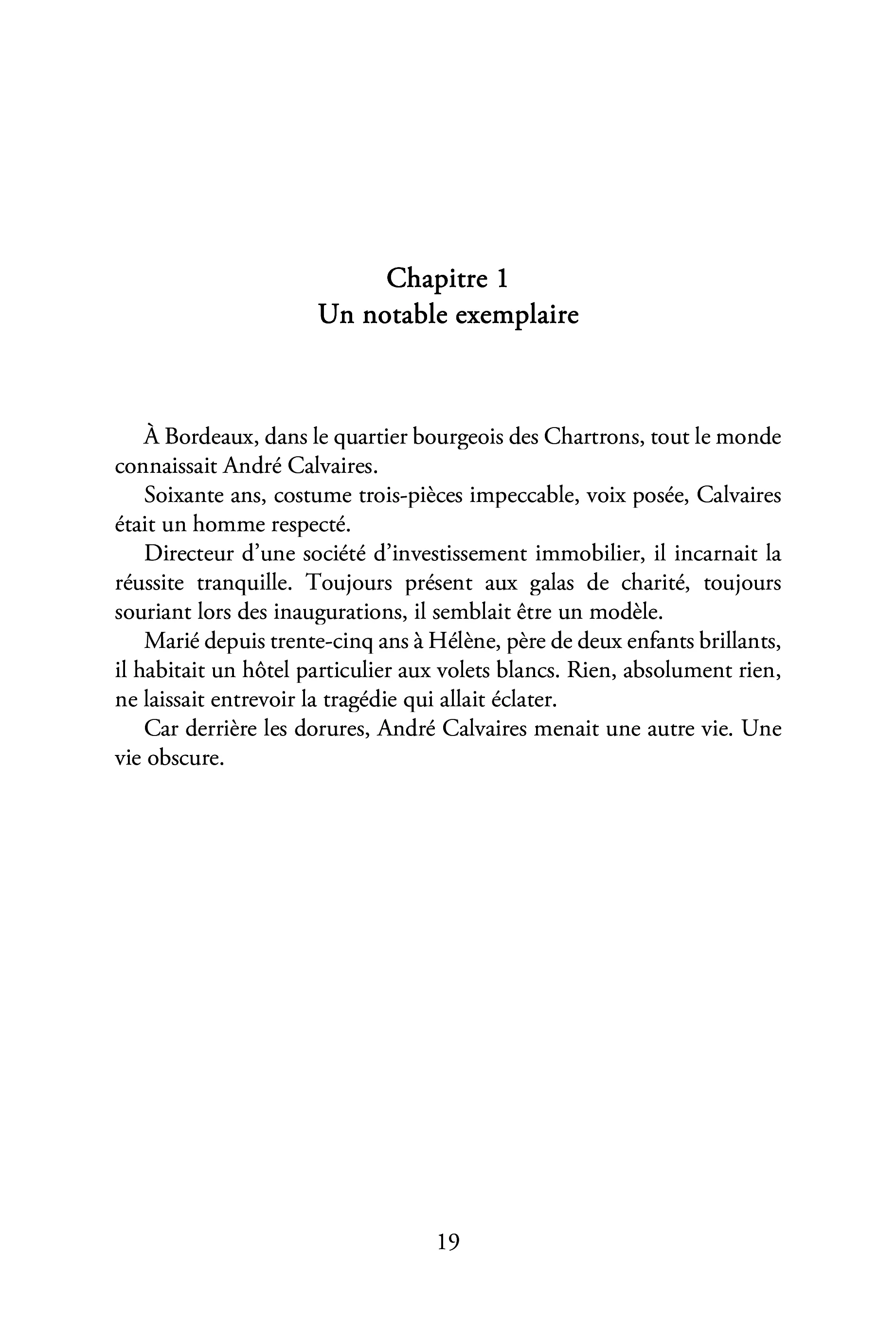 Chapitre 1
Un notable exemplaire

À Bordeaux, dans le quartier bourgeois des Chartrons, tout le monde connaissait André Calvaires.

Soixante ans, costume trois-pièces impeccable, voix posée, Calvaires était un homme respecté.

Directeur d'une société d'investissement immobilier, il incarnait la réussite tranquille. Toujours présent aux galas de charité, toujours souriant lors des inaugurations, il semblait être un modèle.

Marié depuis trente-cinq ans à Hélène, père de deux enfants brillants, il habitait un hôtel particulier aux volets blancs. Rien, absolument rien, ne laissait entrevoir la tragédie qui allait éclater.

Car derrière les dorures, André Calvaires menait une autre vie. Une vie obscure.

19